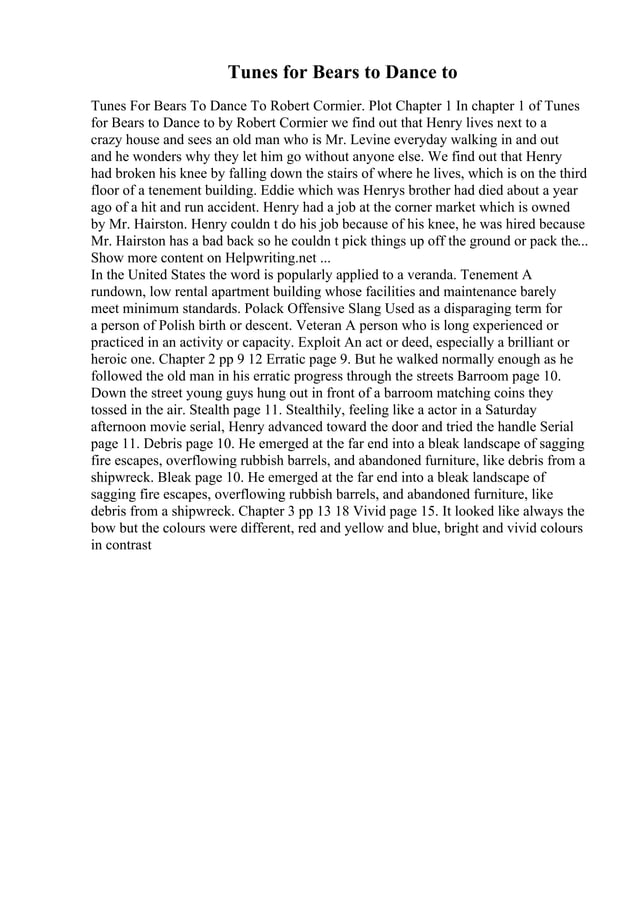 Tunes for Bears to Dance to

Tunes For Bears To Dance To Robert Cormier. Plot Chapter 1 In chapter 1 of Tunes for Bears to Dance to by Robert Cormier we find out that Henry lives next to a crazy house and sees an old man who is Mr. Levine everyday walking in and out and he wonders why they let him go without anyone else. We find out that Henry had broken his knee by falling down the stairs of where he lives, which is on the third floor of a tenement building. Eddie which was Henrys brother had died about a year ago of a hit and run accident. Henry had a job at the corner market which is owned by Mr. Hairston. Henry couldn t do his job because of his knee, he was hired because Mr. Hairston has a bad back so he couldn t pick things up off the ground or pack the... Show more content on Helpwriting.net ...
In the United States the word is popularly applied to a veranda. Tenement A rundown, low rental apartment building whose facilities and maintenance barely meet minimum standards. Polack Offensive Slang Used as a disparaging term for a person of Polish birth or descent. Veteran A person who is long experienced or practiced in an activity or capacity. Exploit An act or deed, especially a brilliant or heroic one. Chapter 2 pp 9 12 Erratic page 9. But he walked normally enough as he followed the old man in his erratic progress through the streets Barroom page 10. Down the street young guys hung out in front of a barroom matching coins they tossed in the air. Stealth page 11. Stealthily, feeling like a actor in a Saturday afternoon movie serial, Henry advanced toward the door and tried the handle Serial page 11. Debris page 10. He emerged at the far end into a bleak landscape of sagging fire escapes, overflowing rubbish barrels, and abandoned furniture, like debris from a shipwreck. Bleak page 10. He emerged at the far end into a bleak landscape of sagging fire escapes, overflowing rubbish barrels, and abandoned furniture, like debris from a shipwreck. Chapter 3 pp 13 18 Vivid page 15. It looked like always the bow but the colours were different, red and yellow and blue, bright and vivid colours in contrast